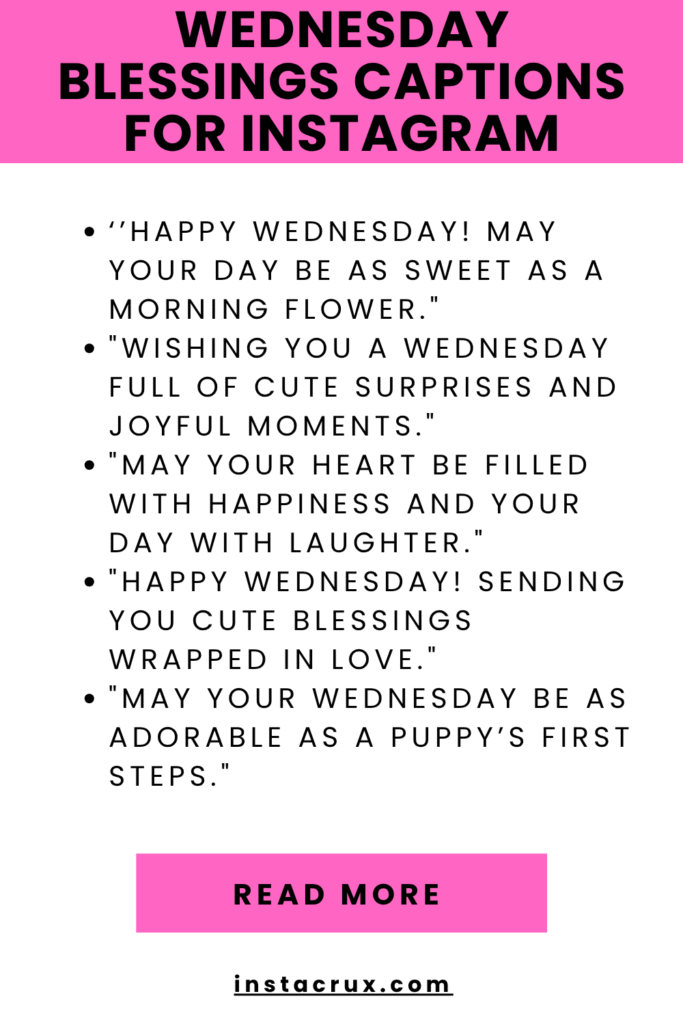 WEDNESDAY BLESSINGS CAPTIONS FOR INSTAGRAM

- ‘’HAPPY WEDNESDAY! MAY YOUR DAY BE AS SWEET AS A MORNING FLOWER."
- "WISHING YOU A WEDNESDAY FULL OF CUTE SURPRISES AND JOYFUL MOMENTS."
- "MAY YOUR HEART BE FILLED WITH HAPPINESS AND YOUR DAY WITH LAUGHTER."
- "HAPPY WEDNESDAY! SENDING YOU CUTE BLESSINGS WRAPPED IN LOVE."
- "MAY YOUR WEDNESDAY BE AS ADORABLE AS A PUPPY’S FIRST STEPS."

READ MORE

instacrux.com